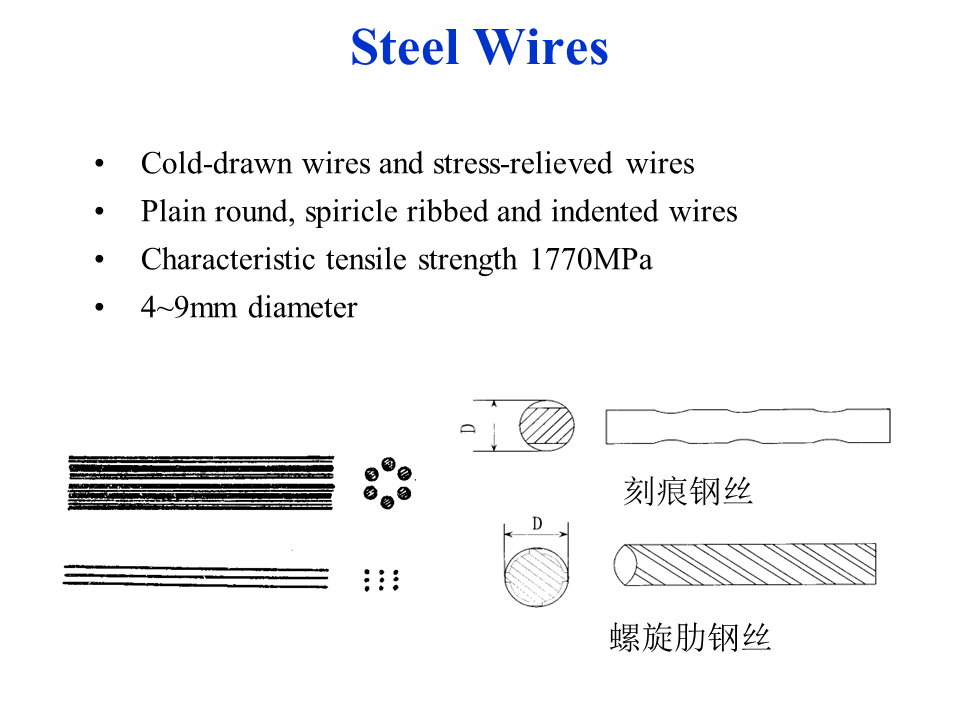 Steel Wires

• Cold-drawn wires and stress-relieved wires
• Plain round, spiricle ribbed and indented wires
• Characteristic tensile strength 1770MPa
• 4~9mm diameter

D

刻痕钢丝

D

螺旋肋钢丝